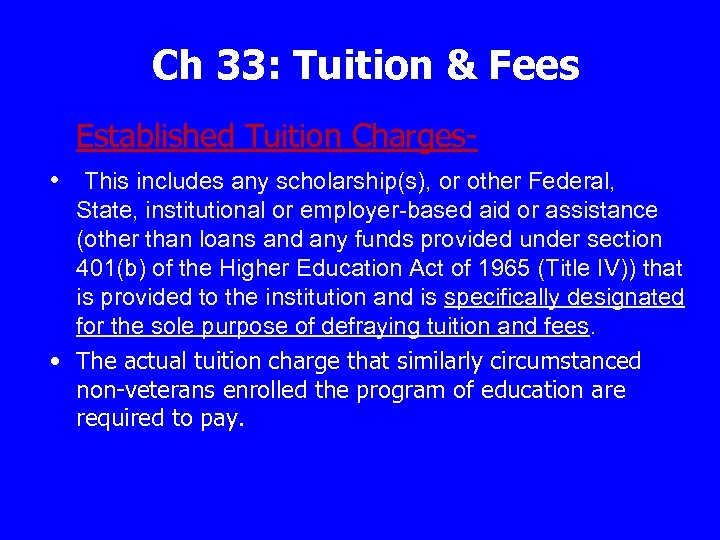 Ch 33: Tuition & Fees

Established Tuition Charges-

• This includes any scholarship(s), or other Federal, State, institutional or employer-based aid or assistance (other than loans and any funds provided under section 401(b) of the Higher Education Act of 1965 (Title IV)) that is provided to the institution and is specifically designated for the sole purpose of defraying tuition and fees.

• The actual tuition charge that similarly circumstanced non-veterans enrolled the program of education are required to pay.